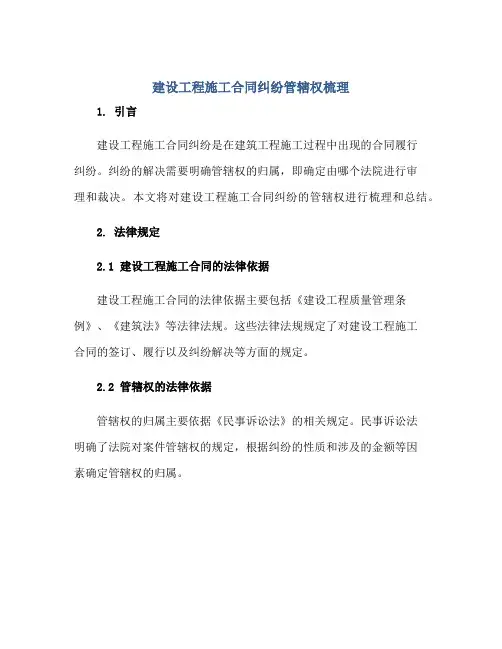 建设工程施工合同纠纷管辖权梳理

1. 引言

建设工程施工合同纠纷是在建筑工程施工过程中出现的合同履行纠纷。纠纷的解决需要明确管辖权的归属，即确定由哪个法院进行审理和裁决。本文将对建设工程施工合同纠纷的管辖权进行梳理和总结。

2. 法律规定

2.1 建设工程施工合同的法律依据

建设工程施工合同的法律依据主要包括《建设工程质量管理条例》、《建筑法》等法律法规。这些法律法规规定了对建设工程施工合同的签订、履行以及纠纷解决等方面的规定。

2.2 管辖权的法律依据

管辖权的归属主要依据《民事诉讼法》的相关规定。民事诉讼法明确了法院对案件管辖权的规定，根据纠纷的性质和涉及的金额等因素确定管辖权的归属。